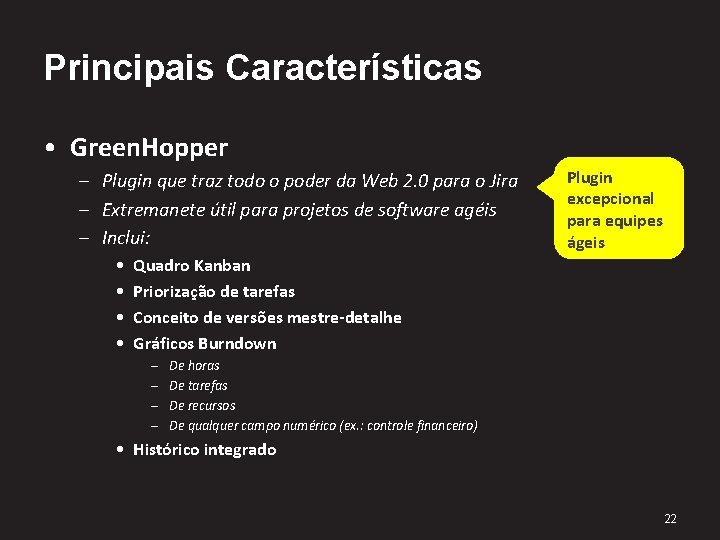 Principais Características

• GreenHopper

– Plugin que traz todo o poder da Web 2.0 para o Jira
– Extremanete útil para projetos de software agéis
– Inclui:

• Quadro Kanban
• Priorização de tarefas
• Conceito de versões mestre-detalhe
• Gráficos Burndown

– De horas
– De tarefas
– De recursos
– De qualquer campo numérico (ex.: controle financeiro)

• Histórico integrado

Plugin excepcional para equipes ágeis

22